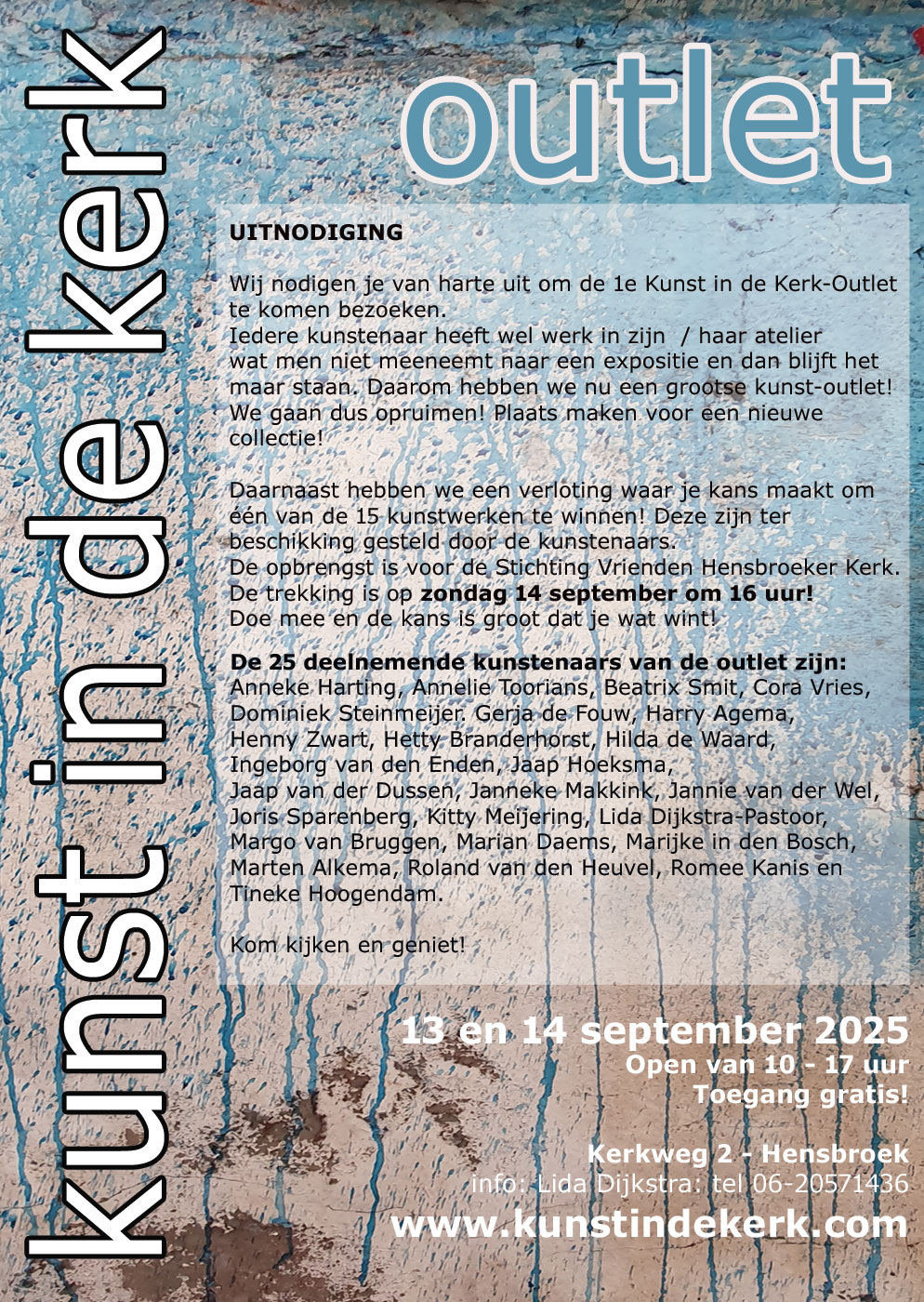 kunst in de kerk

outlet

UITNODIGING

Wij nodigen je van harte uit om de 1e Kunst in de Kerk-Outlet te komen bezoeken.
Iedere kunstenaar heeft wel werk in zijn / haar atelier wat men niet meeneemt naar een expositie en dan blijft het maar staan. Daarom hebben we nu een grootse kunst-outlet! We gaan dus opruimen! Plaats maken voor een nieuwe collectie!

Daarnaast hebben we een verloting waar je kans maakt om één van de 15 kunstwerken te winnen! Deze zijn ter beschikking gesteld door de kunstenaars.
De opbrengst is voor de Stichting Vrienden Hensbroeker Kerk.
De trekking is op zondag 14 september om 16 uur!
Doe mee en de kans is groot dat je wat wint!

De 25 deelnemende kunstenaars van de outlet zijn:
Anneke Harting, Annelie Toorians, Beatrix Smit, Cora Vries, Dominiek Steinmeijer. Gerja de Fouw, Harry Agema, Henny Zwart, Hetty Branderhorst, Hilda de Waard, Ingeborg van den Enden, Jaap Hoeksma, Jaap van der Dussen, Janneke Makkink, Jannie van der Wel, Joris Sparenberg, Kitty Meijering, Lida Dijkstra-Pastoor, Margo van Bruggen, Marian Daems, Marijke in den Bosch, Marten Alkema, Roland van den Heuvel, Romee Kanis en Tineke Hoogendam.

Kom kijken en geniet!

13 en 14 september 2025
Open van 10 - 17 uur
Toegang gratis!

Kerkweg 2 - Hensbroek
info: Lida Dijkstra: tel 06-20571436
www.kunstindekerk.com